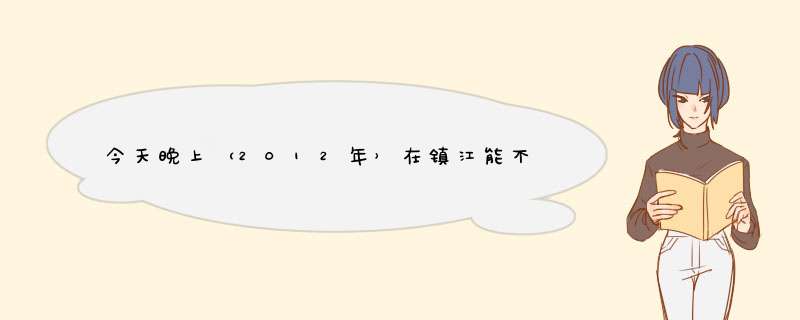 今天晚上（2012年）在镇江能不